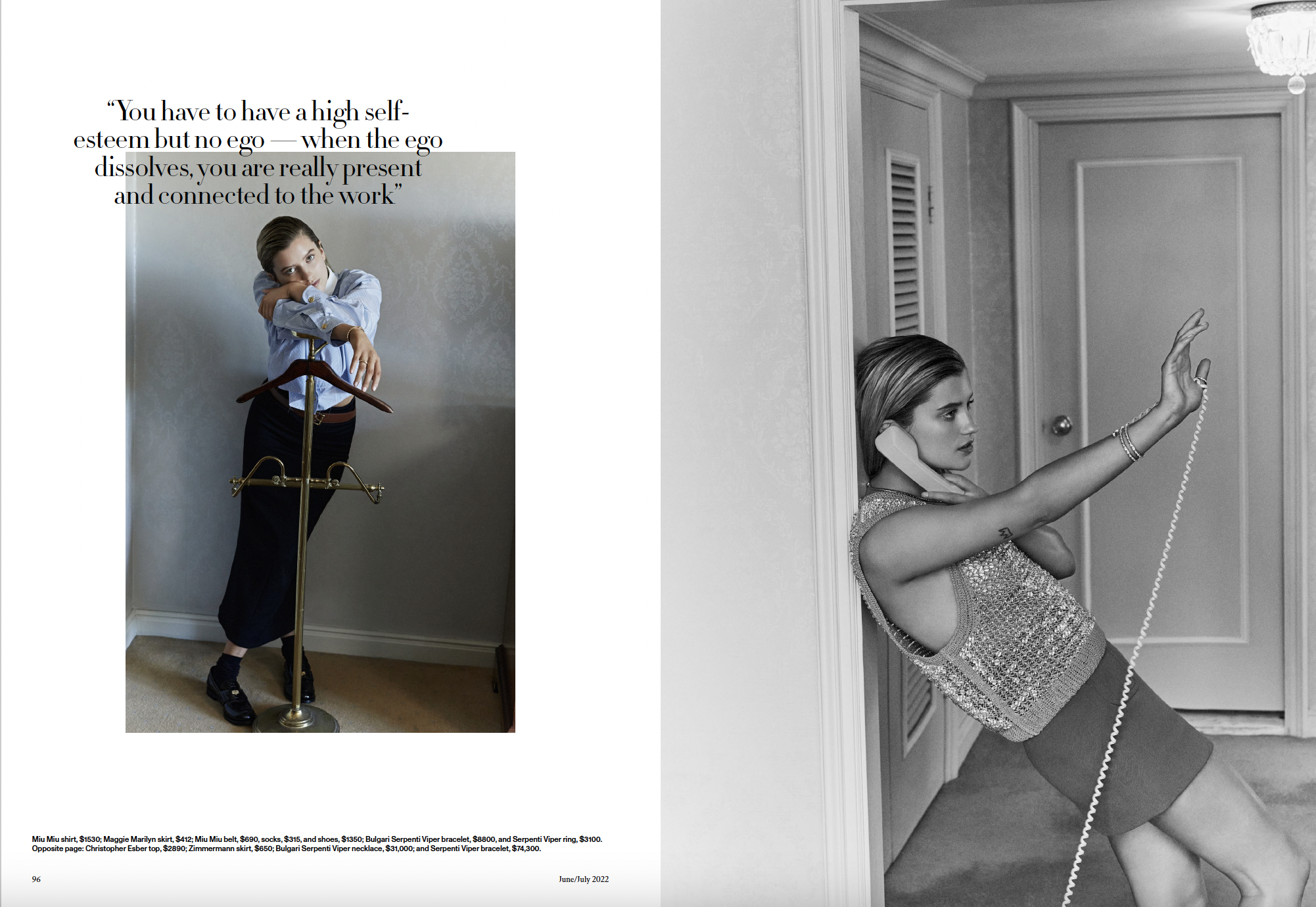 "You have to have a high self-esteem but no ego — when the ego dissolves, you are really present and connected to the work"

Miu Miu shirt, $1530; Maggie Marilyn skirt, $412; Miu Miu belt, $690, socks, $315, and shoes, $1350; Bulgari Serpenti Viper bracelet, $8800, and Serpenti Viper ring, $3100. Opposite page: Christopher Esber top, $2890; Zimmermann skirt, $650; Bulgari Serpenti Viper necklace, $31,000; and Serpenti Viper bracelet, $74,300.

96

June/July 2022